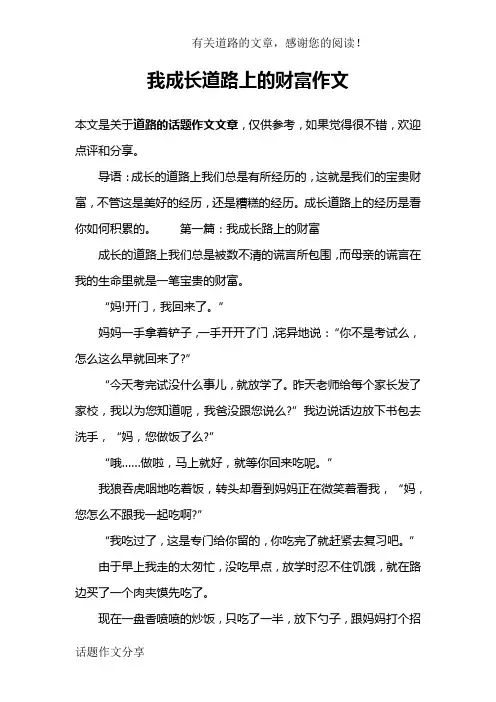 有关道路的文章，感谢您的阅读！

我成长道路上的财富作文

本文是关于道路的话题作文文章，仅供参考，如果觉得很不错，欢迎点评和分享。

导语：成长的道路上我们总是有所经历的，这就是我们的宝贵财富，不管这是美好的经历，还是糟糕的经历。成长道路上的经历是看你如何积累的。　　第一篇：我成长路上的财富

成长的道路上我们总是被数不清的谎言所包围，而母亲的谎言在我的生命里就是一笔宝贵的财富。

“妈!开门，我回来了。”

妈妈一手拿着铲子，一手开开了门，诧异地说：“你不是考试么，怎么这么早就回来了?”

“今天考完试没什么事儿，就放学了。昨天老师给每个家长发了家校，我以为您知道呢，我爸没跟您说么?”我边说话边放下书包去洗手，“妈，您做饭了么?”

“哦……做啦，马上就好，就等你回来吃呢。”

我狼吞虎咽地吃着饭，转头却看到妈妈正在微笑着看我，“妈，您怎么不跟我一起吃啊?”

“我吃过了，这是专门给你留的，你吃完了就赶紧去复习吧。”

由于早上我走的太匆忙，没吃早点，放学时忍不住饥饿，就在路边买了一个肉夹馍先吃了。

现在一盘香喷喷的炒饭，只吃了一半，放下勺子，跟妈妈打个招

话题作文分享